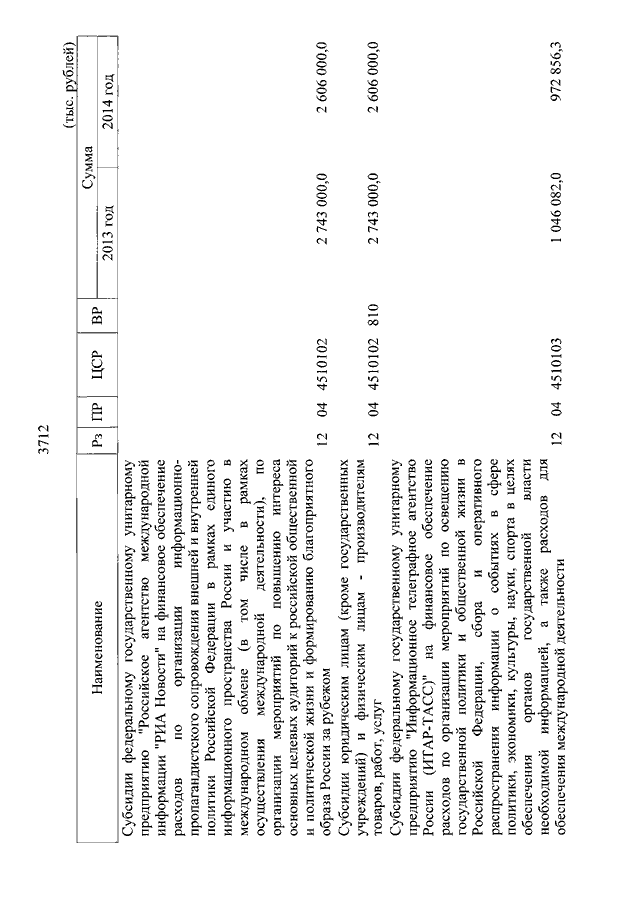 3712

(тыс. рублей)

| Наименование | Рз | ПР | ЦСР | ВР | Сумма 2013 год | Сумма 2014 год |
|---|---|---|---|---|---|---|
| Субсидии федеральному государственному унитарному предприятию "Российское агентство международной информации "РИА Новости" на финансовое обеспечение расходов по организации информационно-пропагандистского сопровождения внешней и внутренней политики Российской Федерации в рамках единого информационного пространства России и участию в международном обмене (в том числе в рамках осуществления международной деятельности), по организации мероприятий по повышению интереса основных целевых аудиторий к российской общественной и политической жизни и формированию благоприятного образа России за рубежом | 12 | 04 | 4510102 | | 2 743 000,0 | 2 606 000,0 |
| Субсидии юридическим лицам (кроме государственных учреждений) и физическим лицам - производителям товаров, работ, услуг | 12 | 04 | 4510102 | 810 | 2 743 000,0 | 2 606 000,0 |
| Субсидии федеральному государственному унитарному предприятию "Информационное телеграфное агентство России (ИТАР-ТАСС)" на финансовое обеспечение расходов по организации мероприятий по освещению государственной политики и общественной жизни в Российской Федерации, сбора и оперативного распространения информации о событиях в сфере политики, экономики, культуры, науки, спорта в целях обеспечения органов государственной власти необходимой информацией, а также расходов для обеспечения международной деятельности | 12 | 04 | 4510103 | | 1 046 082,0 | 972 856,3 |